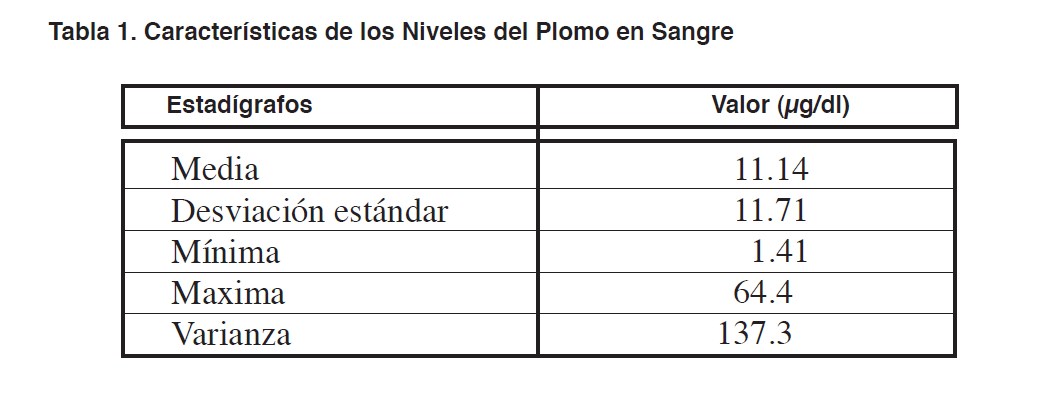 Tabla 1. Características de los Niveles del Plomo en Sangre

| Estadígrafos | Valor (μg/dl) |
|---|---|
| Media | 11.14 |
| Desviación estándar | 11.71 |
| Mínima | 1.41 |
| Maxima | 64.4 |
| Varianza | 137.3 |